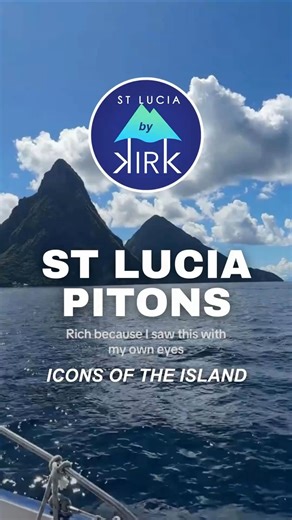 ST LUCIA
by
KIRK

ST LUCIA PITONS

Rich because I saw this with my own eyes

ICONS OF THE ISLAND